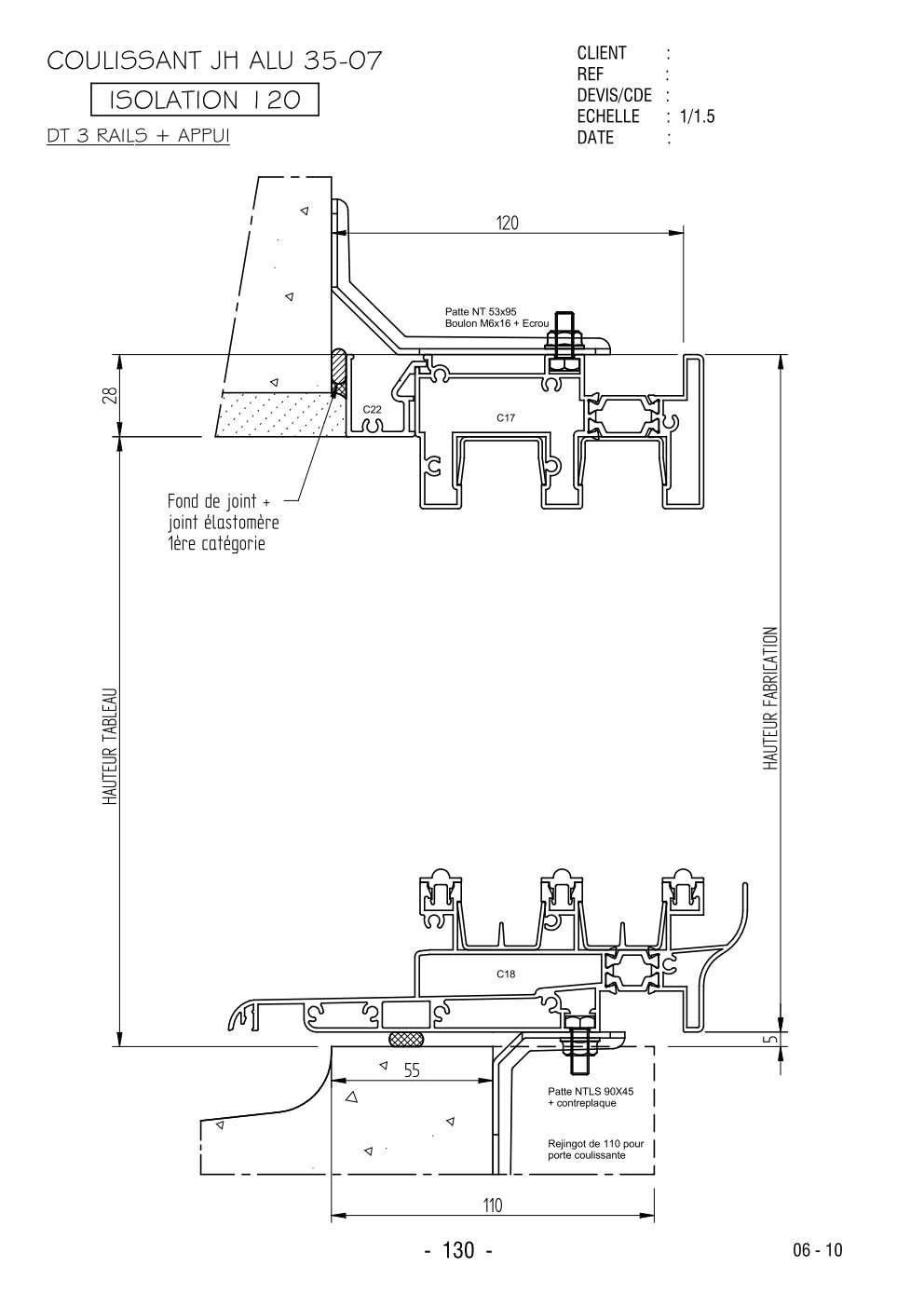 COULISSANT JH ALU 35-07

ISOLATION 120

DT 3 RAILS + APPUI

CLIENT :
REF :
DEVIS/CDE :
ECHELLE : 1/1.5
DATE :

120

Patte NT 53x95
Boulon M6x16 + Ecrou

28

C22

C17

Fond de joint +
joint élastomère
1ère catégorie

HAUTEUR TABLEAU

HAUTEUR FABRICATION

C18

5

55

Patte NTLS 90X45
+ contreplaque

Rejingot de 110 pour
porte coulissante

110

- 130 -

06 - 10